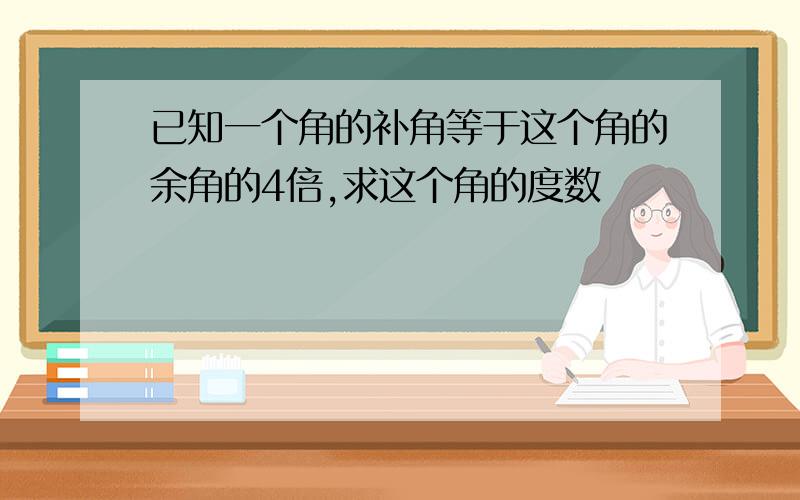 已知一个角的补角等于这个角的余角的4倍,求这个角的度数